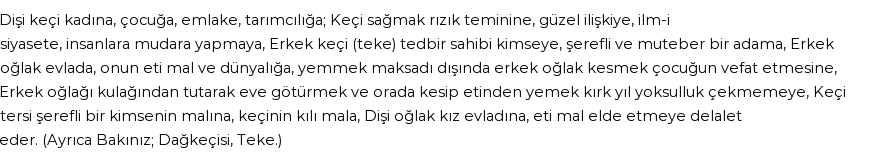 Dişi keçi kadına, çocuğa, emlake, tarımcılığa; Keçi sağmak rızık teminine, güzel ilişkiye, ilm-i siyasete, insanlara mudara yapmaya, Erkek keçi (teke) tedbir sahibi kimseye, şerefli ve muteber bir adama, Erkek oğlak evlada, onun eti mal ve dünyalığa, yemmek maksadı dışında erkek oğlak kesmek çocuğun vefat etmesine, Erkek oğlağı kulağından tutarak eve götürmek ve orada kesip etinden yemek kırk yıl yoksulluk çekmemeye, Keçi tersi şerefli bir kimsenin malına, keçinin kılı mala, Dişi oğlak kız evladına, eti mal elde etmeye delalet eder. (Ayrıca Bakınız; Dağkeçisi, Teke.)